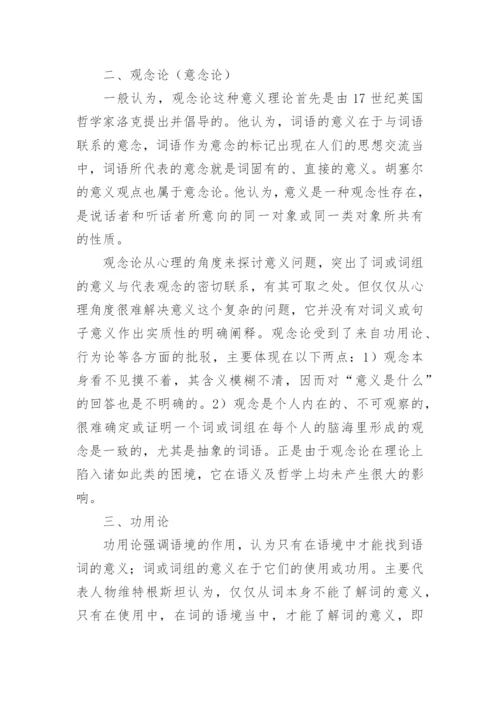 二、观念论（意念论）

一般认为，观念论这种意义理论首先是由 17 世纪英国哲学家洛克提出并倡导的。他认为，词语的意义在于与词语联系的意念，词语作为意念的标记出现在人们的思想交流当中，词语所代表的意念就是词固有的、直接的意义。胡塞尔的意义观点也属于意念论。他认为，意义是一种观念性存在，是说话者和听话者所意向的同一对象或同一类对象所共有的性质。

观念论从心理的角度来探讨意义问题，突出了词或词组的意义与代表观念的密切联系，有其可取之处。但仅仅从心理角度很难解决意义这个复杂的问题，它并没有对词义或句子意义作出实质性的明确阐释。观念论受到了来自功用论、行为论等各方面的批驳，主要体现在以下两点：1）观念本身看不见摸不着，其含义模糊不清，因而对“意义是什么”的回答也是不明确的。2）观念是个人内在的、不可观察的，很难确定或证明一个词或词组在每个人的脑海里形成的观念是一致的，尤其是抽象的词语。正是由于观念论在理论上陷入诸如此类的困境，它在语义及哲学上均未产生很大的影响。

三、功用论

功用论强调语境的作用，认为只有在语境中才能找到语词的意义；词或词组的意义在于它们的使用或功用。主要代表人物维特根斯坦认为，仅仅从词本身不能了解词的意义，只有在使用中，在词的语境当中，才能了解词的意义，即